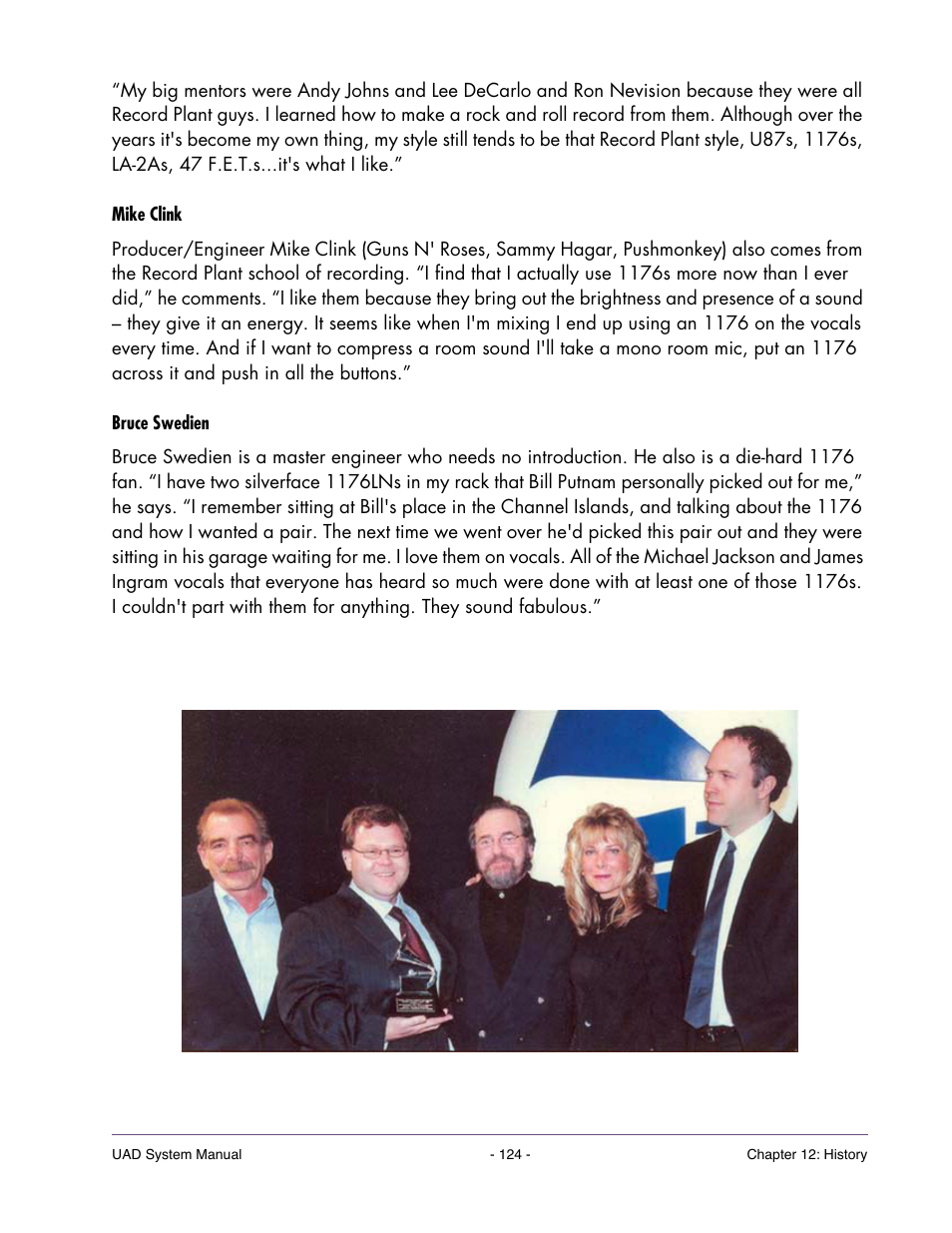 “My big mentors were Andy Johns and Lee DeCarlo and Ron Nevision because they were all Record Plant guys. I learned how to make a rock and roll record from them. Although over the years it's become my own thing, my style still tends to be that Record Plant style, U87s, 1176s, LA-2As, 47 F.E.T.s...it's what I like.”

Mike Clink

Producer/Engineer Mike Clink (Guns N' Roses, Sammy Hagar, Pushmonkey) also comes from the Record Plant school of recording. “I find that I actually use 1176s more now than I ever did,” he comments. “I like them because they bring out the brightness and presence of a sound – they give it an energy. It seems like when I'm mixing I end up using an 1176 on the vocals every time. And if I want to compress a room sound I'll take a mono room mic, put an 1176 across it and push in all the buttons.”

Bruce Swedien

Bruce Swedien is a master engineer who needs no introduction. He also is a die-hard 1176 fan. “I have two silverface 1176LNs in my rack that Bill Putnam personally picked out for me,” he says. “I remember sitting at Bill's place in the Channel Islands, and talking about the 1176 and how I wanted a pair. The next time we went over he'd picked this pair out and they were sitting in his garage waiting for me. I love them on vocals. All of the Michael Jackson and James Ingram vocals that everyone has heard so much were done with at least one of those 1176s. I couldn't part with them for anything. They sound fabulous.”

UAD System Manual - 124 - Chapter 12: History